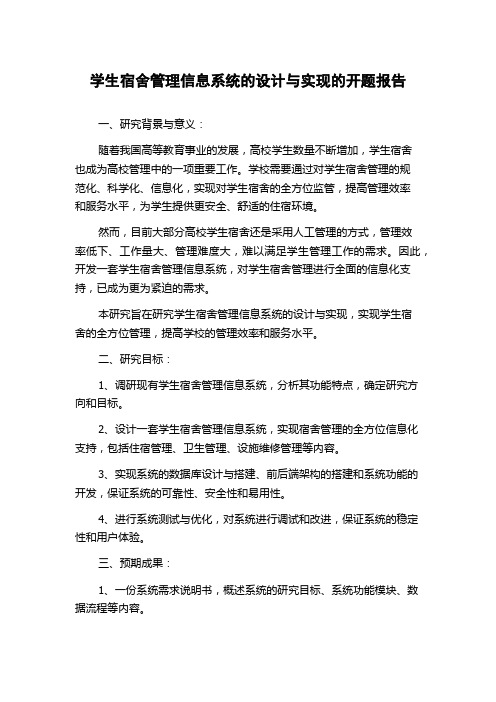 学生宿舍管理信息系统的设计与实现的开题报告

一、研究背景与意义：

随着我国高等教育事业的发展，高校学生数量不断增加，学生宿舍也成为高校管理中的一项重要工作。学校需要通过对学生宿舍管理的规范化、科学化、信息化，实现对学生宿舍的全方位监管，提高管理效率和服务水平，为学生提供更安全、舒适的住宿环境。

然而，目前大部分高校学生宿舍还是采用人工管理的方式，管理效率低下、工作量大、管理难度大，难以满足学生管理工作的需求。因此，开发一套学生宿舍管理信息系统，对学生宿舍管理进行全面的信息化支持，已成为更为紧迫的需求。

本研究旨在研究学生宿舍管理信息系统的设计与实现，实现学生宿舍的全方位管理，提高学校的管理效率和服务水平。

二、研究目标：

1、调研现有学生宿舍管理信息系统，分析其功能特点，确定研究方向和目标。

2、设计一套学生宿舍管理信息系统，实现宿舍管理的全方位信息化支持，包括住宿管理、卫生管理、设施维修管理等内容。

3、实现系统的数据库设计与搭建、前后端架构的搭建和系统功能的开发，保证系统的可靠性、安全性和易用性。

4、进行系统测试与优化，对系统进行调试和改进，保证系统的稳定性和用户体验。

三、预期成果：

1、一份系统需求说明书，概述系统的研究目标、系统功能模块、数据流程等内容。